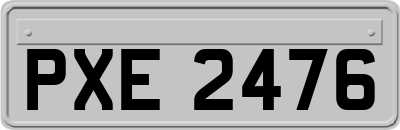 PXE 2476